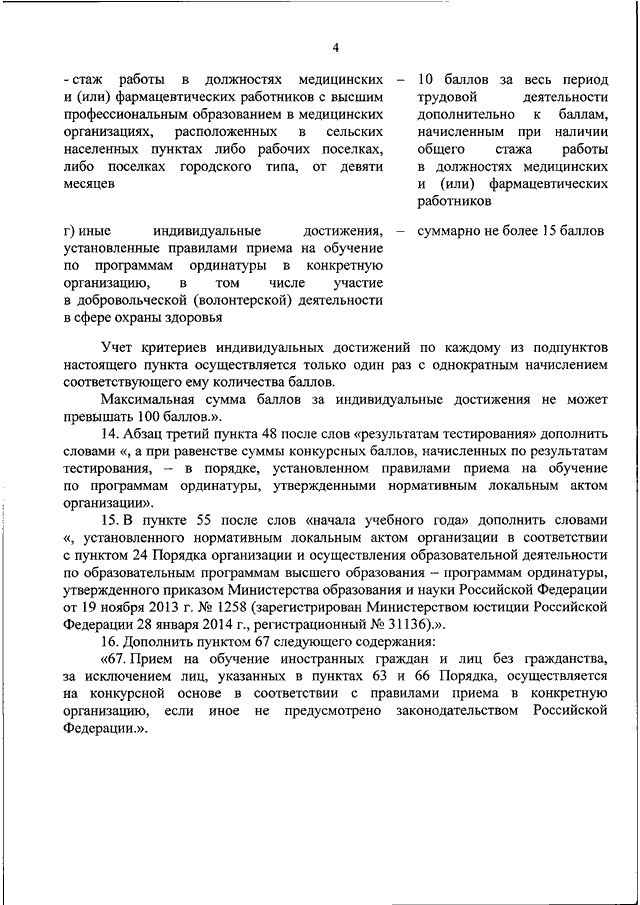 4

- стаж работы в должностях медицинских и (или) фармацевтических работников с высшим профессиональным образованием в медицинских организациях, расположенных в сельских населенных пунктах либо рабочих поселках, либо поселках городского типа, от девяти месяцев

– 10 баллов за весь период трудовой деятельности дополнительно к баллам, начисленным при наличии общего стажа работы в должностях медицинских и (или) фармацевтических работников

г) иные индивидуальные достижения, установленные правилами приема на обучение по программам ординатуры в конкретную организацию, в том числе участие в добровольческой (волонтерской) деятельности в сфере охраны здоровья

– суммарно не более 15 баллов

Учет критериев индивидуальных достижений по каждому из подпунктов настоящего пункта осуществляется только один раз с однократным начислением соответствующего ему количества баллов.

Максимальная сумма баллов за индивидуальные достижения не может превышать 100 баллов.».

14. Абзац третий пункта 48 после слов «результатам тестирования» дополнить словами «, а при равенстве суммы конкурсных баллов, начисленных по результатам тестирования, – в порядке, установленном правилами приема на обучение по программам ординатуры, утвержденными нормативным локальным актом организации».

15. В пункте 55 после слов «начала учебного года» дополнить словами «, установленного нормативным локальным актом организации в соответствии с пунктом 24 Порядка организации и осуществления образовательной деятельности по образовательным программам высшего образования – программам ординатуры, утвержденного приказом Министерства образования и науки Российской Федерации от 19 ноября 2013 г. № 1258 (зарегистрирован Министерством юстиции Российской Федерации 28 января 2014 г., регистрационный № 31136).».

16. Дополнить пунктом 67 следующего содержания:

«67. Прием на обучение иностранных граждан и лиц без гражданства, за исключением лиц, указанных в пунктах 63 и 66 Порядка, осуществляется на конкурсной основе в соответствии с правилами приема в конкретную организацию, если иное не предусмотрено законодательством Российской Федерации.».